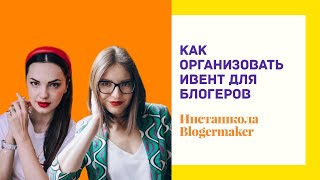 КАК ОРГАНИЗОВАТЬ ИВЕНТ ДЛЯ БЛОГЕРОВ

Инсташкола Blogermaker